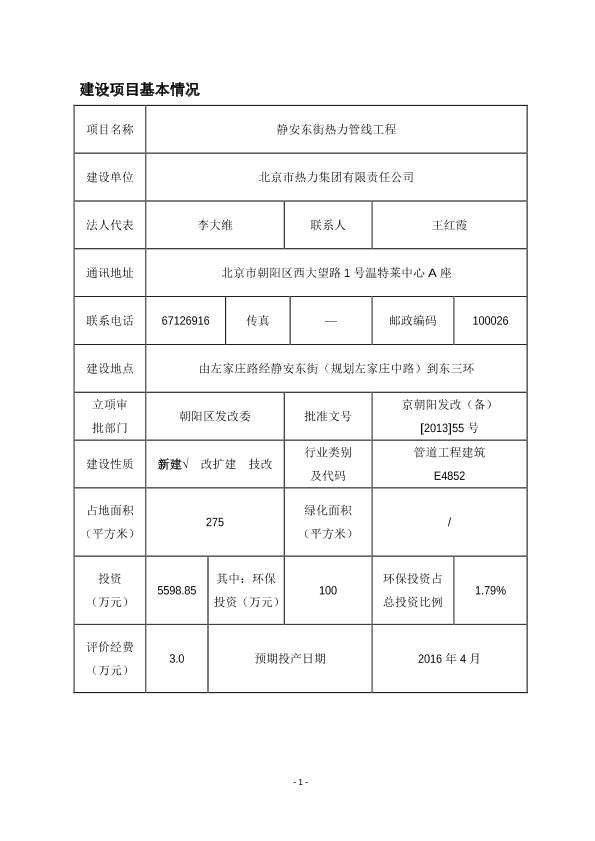 建设项目基本情况

| 项目名称 | 静安东街热力管线工程 | | | | |
|---|---|---|---|---|---|
| 建设单位 | 北京市热力集团有限责任公司 | | | | |
| 法人代表 | 李大维 | | 联系人 | 王红霞 | |
| 通讯地址 | 北京市朝阳区西大望路 1 号温特莱中心 A 座 | | | | |
| 联系电话 | 67126916 | 传真 | — | 邮政编码 | 100026 |
| 建设地点 | 由左家庄路经静安东街（规划左家庄中路）到东三环 | | | | |
| 立项审批部门 | 朝阳区发改委 | | 批准文号 | 京朝阳发改（备）[2013]55 号 | |
| 建设性质 | 新建√ 改扩建 技改 | | 行业类别及代码 | 管道工程建筑 E4852 | |
| 占地面积（平方米） | 275 | | 绿化面积（平方米） | / | |
| 投资（万元） | 5598.85 | 其中：环保投资（万元） | 100 | 环保投资占总投资比例 | 1.79% |
| 评价经费（万元） | 3.0 | 预期投产日期 | | 2016 年 4 月 | |

- 1 -